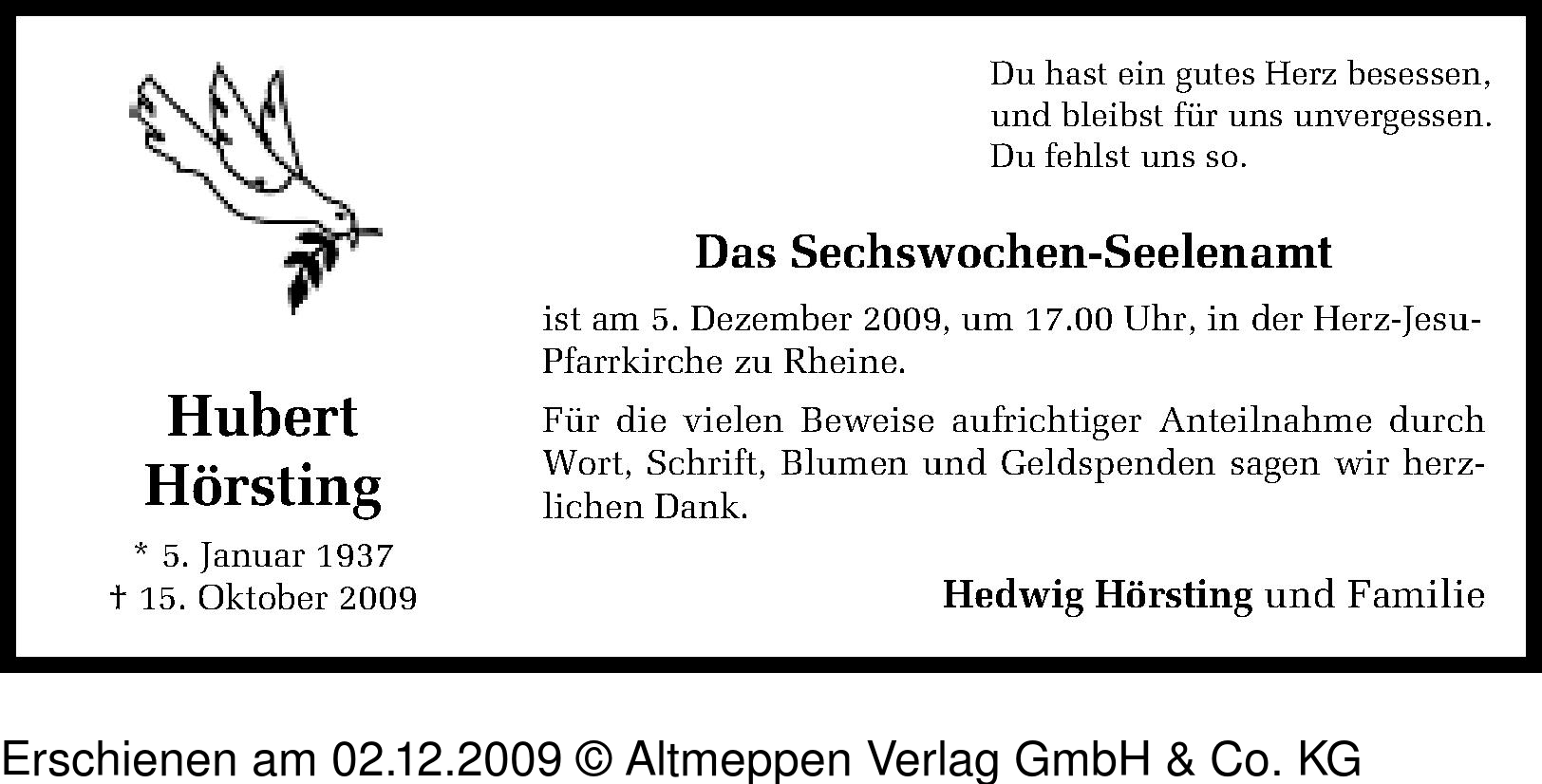 Du hast ein gutes Herz besessen,
und bleibst für uns unvergessen.
Du fehlst uns so.

Das Sechswochen-Seelenamt

ist am 5. Dezember 2009, um 17.00 Uhr, in der Herz-Jesu-Pfarrkirche zu Rheine.

Für die vielen Beweise aufrichtiger Anteilnahme durch Wort, Schrift, Blumen und Geldspenden sagen wir herzlichen Dank.

Hedwig Hörsting und Familie

Hubert
Hörsting
* 5. Januar 1937
† 15. Oktober 2009

Erschienen am 02.12.2009 © Altmeppen Verlag GmbH & Co. KG